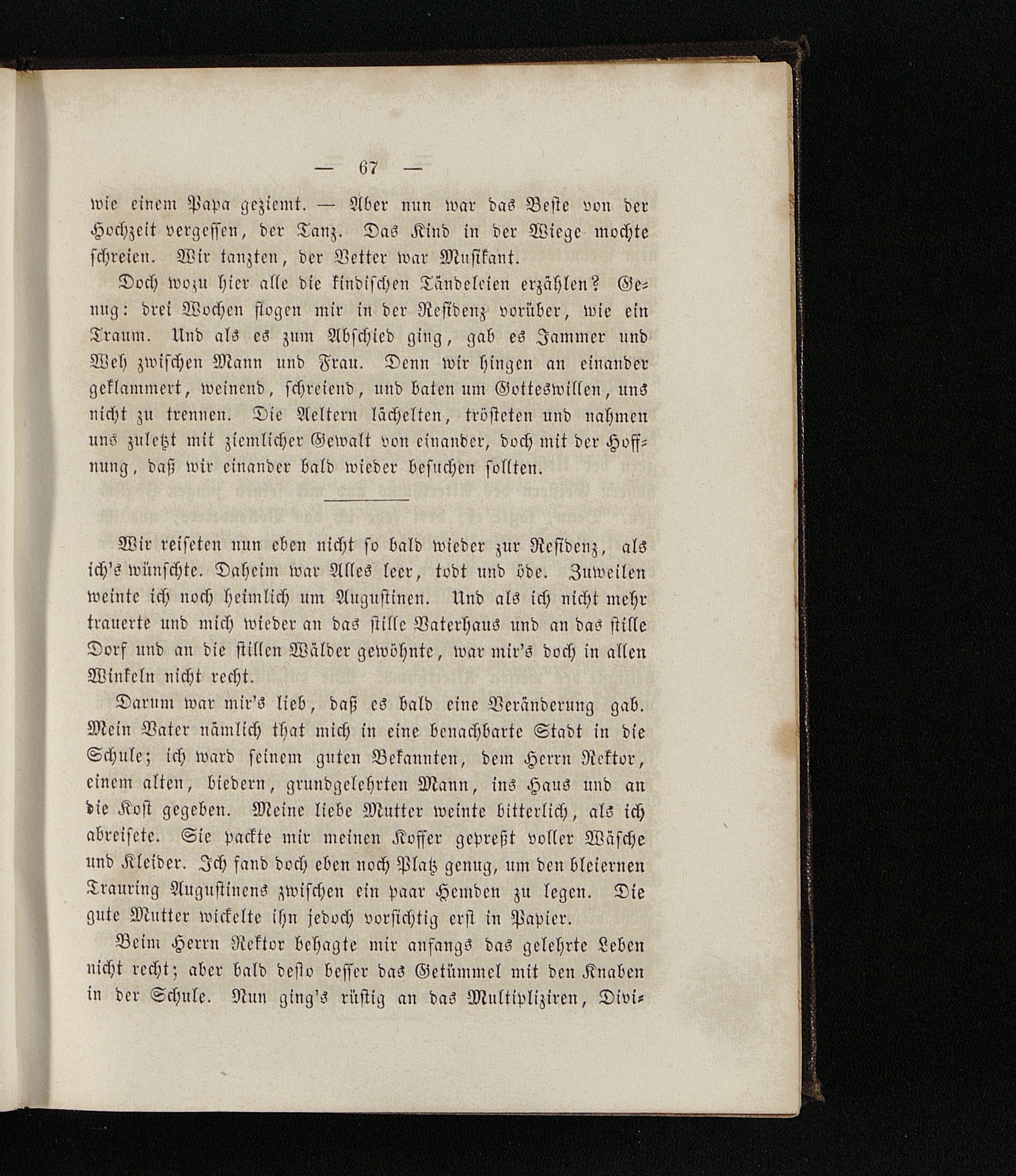 — 67 —

wie einem Papa geziemt. — Aber nun war das Beste von der Hochzeit vergessen, der Tanz. Das Kind in der Wiege mochte schreien. Wir tanzten, der Vetter war Musikant.

Doch wozu hier alle die kindischen Tändeleien erzählen? Genug: drei Wochen flogen mir in der Residenz vorüber, wie ein Traum. Und als es zum Abschied ging, gab es Jammer und Weh zwischen Mann und Frau. Denn wir hingen an einander geklammert, weinend, schreiend, und baten um Gotteswillen, uns nicht zu trennen. Die Aeltern lächelten, trösteten und nahmen uns zuletzt mit ziemlicher Gewalt von einander, doch mit der Hoffnung, daß wir einander bald wieder besuchen sollten.

Wir reiseten nun eben nicht so bald wieder zur Residenz, als ich's wünschte. Daheim war Alles leer, todt und öde. Zuweilen weinte ich noch heimlich um Augustinen. Und als ich nicht mehr trauerte und mich wieder an das stille Vaterhaus und an das stille Dorf und an die stillen Wälder gewöhnte, war mir's doch in allen Winkeln nicht recht.

Darum war mir's lieb, daß es bald eine Veränderung gab. Mein Vater nämlich that mich in eine benachbarte Stadt in die Schule; ich ward seinem guten Bekannten, dem Herrn Rektor, einem alten, biedern, grundgelehrten Mann, ins Haus und an die Kost gegeben. Meine liebe Mutter weinte bitterlich, als ich abreisete. Sie packte mir meinen Koffer gepreßt voller Wäsche und Kleider. Ich fand doch eben noch Platz genug, um den bleiernen Trauring Augustinens zwischen ein paar Hemden zu legen. Die gute Mutter wickelte ihn jedoch vorsichtig erst in Papier.

Beim Herrn Rektor behagte mir anfangs das gelehrte Leben nicht recht; aber bald desto besser das Getümmel mit den Knaben in der Schule. Nun ging's rüstig an das Multipliziren, Divi-